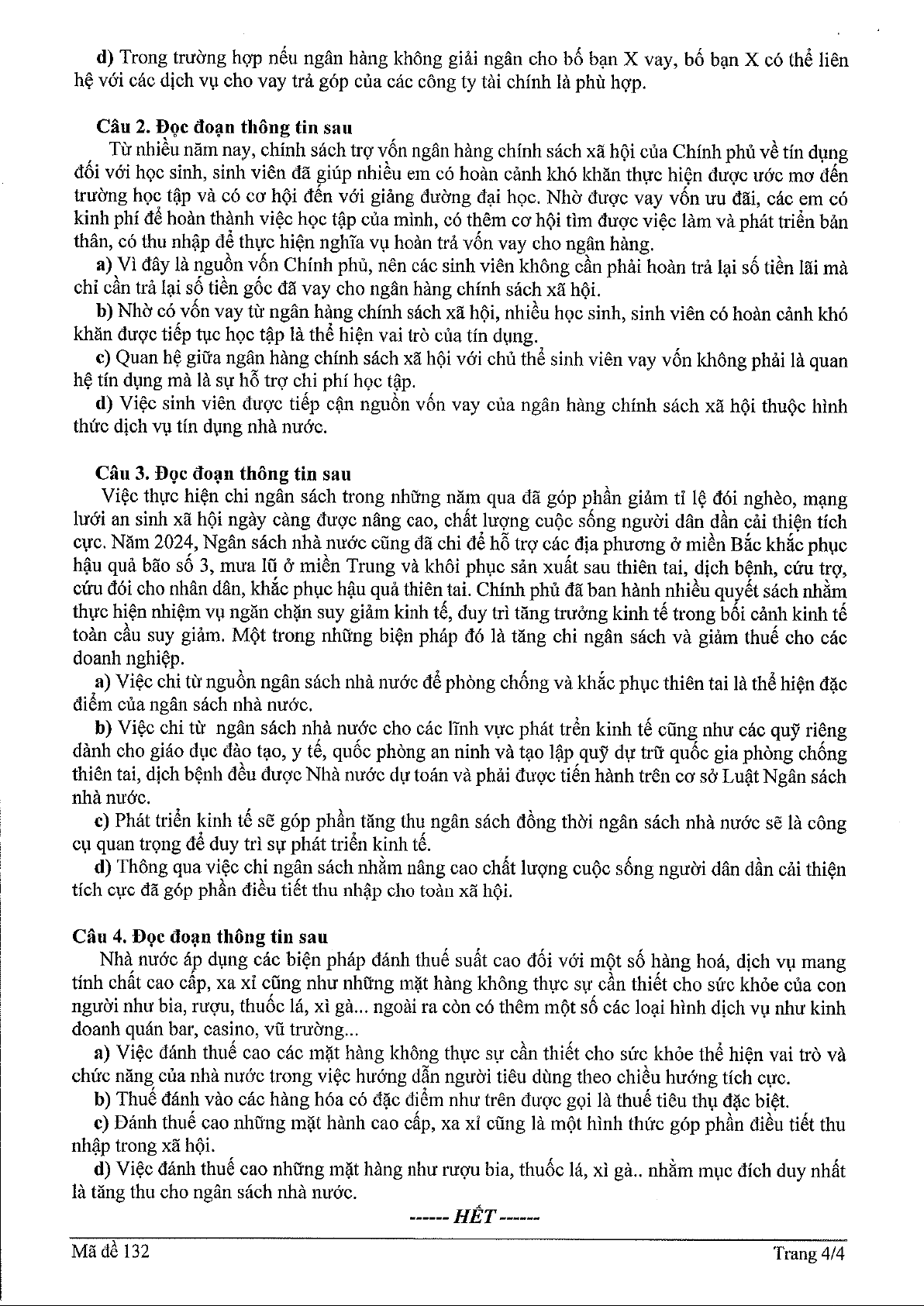 d) Trong trường hợp nếu ngân hàng không giải ngân cho bố bạn X vay, bố bạn X có thể liên hệ với các dịch vụ cho vay trả góp của các công ty tài chính là phù hợp.

Câu 2. Đọc đoạn thông tin sau
Từ nhiều năm nay, chính sách trợ vốn ngân hàng chính sách xã hội của Chính phủ về tín dụng đối với học sinh, sinh viên đã giúp nhiều em có hoàn cảnh khó khăn thực hiện được ước mơ đến trường học tập và có cơ hội đến với giảng đường đại học. Nhờ được vay vốn ưu đãi, các em có kinh phí để hoàn thành việc học tập của mình, có thêm cơ hội tìm được việc làm và phát triển bản thân, có thu nhập để thực hiện nghĩa vụ hoàn trả vốn vay cho ngân hàng.
a) Vì đây là nguồn vốn Chính phủ, nên các sinh viên không cần phải hoàn trả lại số tiền lãi mà chỉ cần trả lại số tiền gốc đã vay cho ngân hàng chính sách xã hội.
b) Nhờ có vốn vay từ ngân hàng chính sách xã hội, nhiều học sinh, sinh viên có hoàn cảnh khó khăn được tiếp tục học tập là thể hiện vai trò của tín dụng.
c) Quan hệ giữa ngân hàng chính sách xã hội với chủ thể sinh viên vay vốn không phải là quan hệ tín dụng mà là sự hỗ trợ chi phí học tập.
d) Việc sinh viên được tiếp cận nguồn vốn vay của ngân hàng chính sách xã hội thuộc hình thức dịch vụ tín dụng nhà nước.

Câu 3. Đọc đoạn thông tin sau
Việc thực hiện chi ngân sách trong những năm qua đã góp phần giảm tỉ lệ đói nghèo, mạng lưới an sinh xã hội ngày càng được nâng cao, chất lượng cuộc sống người dân dần cải thiện tích cực. Năm 2024, Ngân sách nhà nước cũng đã chi để hỗ trợ các địa phương ở miền Bắc khắc phục hậu quả bão số 3, mưa lũ ở miền Trung và khôi phục sản xuất sau thiên tai, dịch bệnh, cứu trợ, cứu đói cho nhân dân, khắc phục hậu quả thiên tai. Chính phủ đã ban hành nhiều quyết sách nhằm thực hiện nhiệm vụ ngăn chặn suy giảm kinh tế, duy trì tăng trưởng kinh tế trong bối cảnh kinh tế toàn cầu suy giảm. Một trong những biện pháp đó là tăng chi ngân sách và giảm thuế cho các doanh nghiệp.
a) Việc chi từ nguồn ngân sách nhà nước để phòng chống và khắc phục thiên tai là thể hiện đặc điểm của ngân sách nhà nước.
b) Việc chi từ ngân sách nhà nước cho các lĩnh vực phát triển kinh tế cũng như các quỹ riêng dành cho giáo dục đào tạo, y tế, quốc phòng an ninh và tạo lập quỹ dự trữ quốc gia phòng chống thiên tai, dịch bệnh đều được Nhà nước dự toán và phải được tiến hành trên cơ sở Luật Ngân sách nhà nước.
c) Phát triển kinh tế sẽ góp phần tăng thu ngân sách đồng thời ngân sách nhà nước sẽ là công cụ quan trọng để duy trì sự phát triển kinh tế.
d) Thông qua việc chi ngân sách nhằm nâng cao chất lượng cuộc sống người dân dần cải thiện tích cực đã góp phần điều tiết thu nhập cho toàn xã hội.

Câu 4. Đọc đoạn thông tin sau
Nhà nước áp dụng các biện pháp đánh thuế suất cao đối với một số hàng hoá, dịch vụ mang tính chất cao cấp, xa xỉ cũng như những mặt hàng không thực sự cần thiết cho sức khỏe của con người như bia, rượu, thuốc lá, xì gà... ngoài ra còn có thêm một số các loại hình dịch vụ như kinh doanh quán bar, casino, vũ trường...
a) Việc đánh thuế cao các mặt hàng không thực sự cần thiết cho sức khỏe thể hiện vai trò và chức năng của nhà nước trong việc hướng dẫn người tiêu dùng theo chiều hướng tích cực.
b) Thuế đánh vào các hàng hóa có đặc điểm như trên được gọi là thuế tiêu thụ đặc biệt.
c) Đánh thuế cao những mặt hành cao cấp, xa xỉ cũng là một hình thức góp phần điều tiết thu nhập trong xã hội.
d) Việc đánh thuế cao những mặt hàng như rượu bia, thuốc lá, xì gà.. nhằm mục đích duy nhất là tăng thu cho ngân sách nhà nước.

------ HẾT ------

Mã đề 132
Trang 4/4